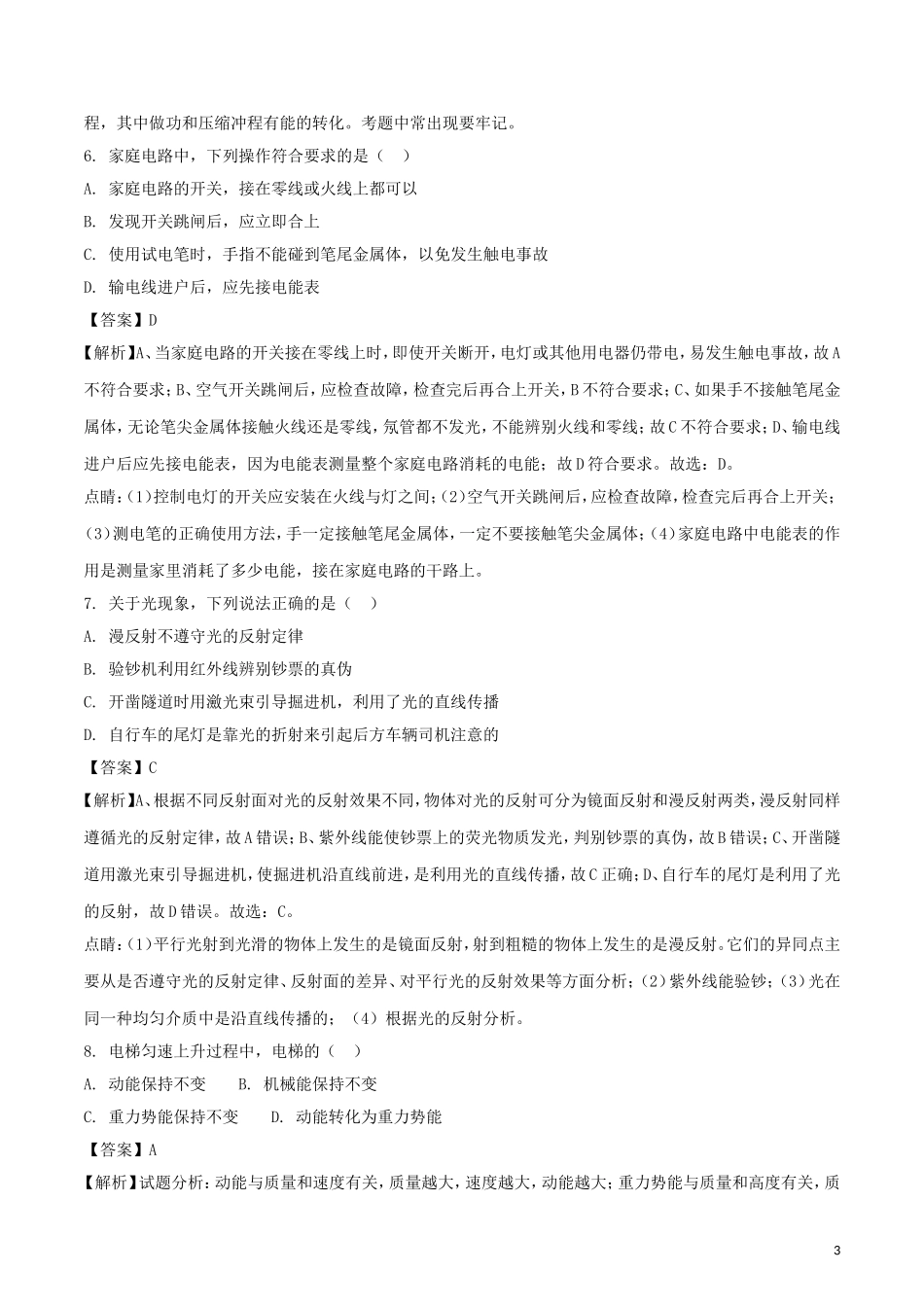 程，其中做功和压缩冲程有能的转化。考题中常出现要牢记。

6. 家庭电路中，下列操作符合要求的是（　）

A. 家庭电路的开关，接在零线或火线上都可以

B. 发现开关跳闸后，应立即合上

C. 使用试电笔时，手指不能碰到笔尾金属体，以免发生触电事故

D. 输电线进户后，应先接电能表

【答案】D

【解析】A、当家庭电路的开关接在零线上时，即使开关断开，电灯或其他用电器仍带电，易发生触电事故，故A不符合要求；B、空气开关跳闸后，应检查故障，检查完后再合上开关，B不符合要求；C、如果手不接触笔尾金属体，无论笔尖金属体接触火线还是零线，氖管都不发光，不能辨别火线和零线；故C不符合要求；D、输电线进户后应先接电能表，因为电能表测量整个家庭电路消耗的电能；故D符合要求。故选：D。

点睛：(1)控制电灯的开关应安装在火线与灯之间；(2)空气开关跳闸后，应检查故障，检查完后再合上开关；(3)测电笔的正确使用方法，手一定接触笔尾金属体，一定不要接触笔尖金属体；(4)家庭电路中电能表的作用是测量家里消耗了多少电能，接在家庭电路的干路上。

7. 关于光现象，下列说法正确的是（　）

A. 漫反射不遵守光的反射定律

B. 验钞机利用红外线辨别钞票的真伪

C. 开凿隧道时用激光束引导掘进机，利用了光的直线传播

D. 自行车的尾灯是靠光的折射来引起后方车辆司机注意的

【答案】C

【解析】A、根据不同反射面对光的反射效果不同，物体对光的反射可分为镜面反射和漫反射两类，漫反射同样遵循光的反射定律，故A错误；B、紫外线能使钞票上的荧光物质发光，判别钞票的真伪，故B错误；C、开凿隧道用激光束引导掘进机，使掘进机沿直线前进，是利用光的直线传播，故C正确；D、自行车的尾灯是利用了光的反射，故D错误。故选：C。

点睛：(1)平行光射到光滑的物体上发生的是镜面反射，射到粗糙的物体上发生的是漫反射。它们的异同点主要从是否遵守光的反射定律、反射面的差异、对平行光的反射效果等方面分析；(2)紫外线能验钞；(3)光在同一种均匀介质中是沿直线传播的；（4）根据光的反射分析。

8. 电梯匀速上升过程中，电梯的（　）

A. 动能保持不变　　B. 机械能保持不变

C. 重力势能保持不变　　D. 动能转化为重力势能

【答案】A

【解析】试题分析：动能与质量和速度有关，质量越大，速度越大，动能越大；重力势能与质量和高度有关，质

3